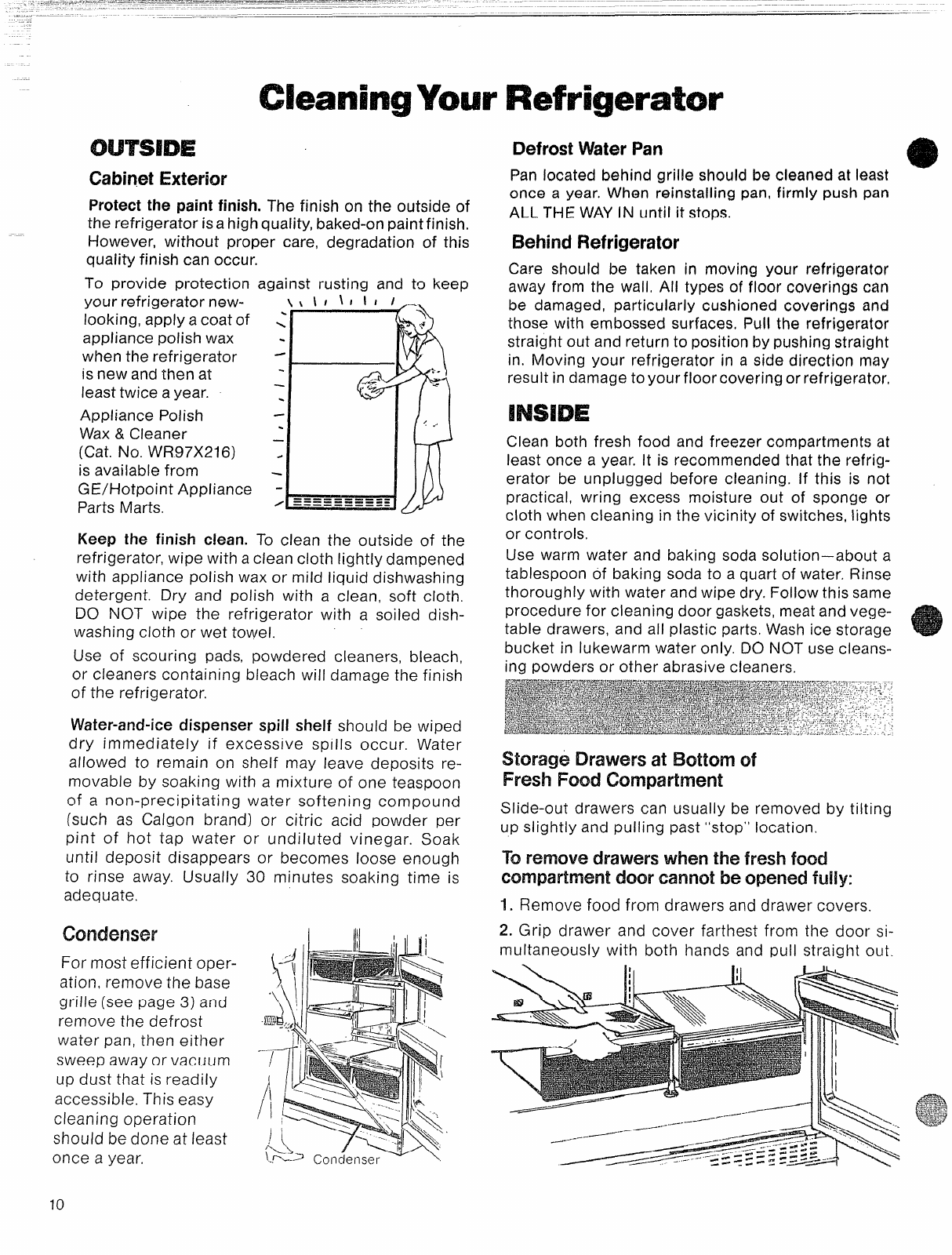 Cleaning Your Refrigerator

OUTSIDE

Cabinet Exterior

Protect the paint finish. The finish on the outside of the refrigerator is a high quality, baked-on paint finish. However, without proper care, degradation of this quality finish can occur.

To provide protection against rusting and to keep your refrigerator new-looking, apply a coat of appliance polish wax when the refrigerator is new and then at least twice a year.

Appliance Polish Wax & Cleaner (Cat. No. WR97X216) is available from GE/Hotpoint Appliance Parts Marts.

Keep the finish clean. To clean the outside of the refrigerator, wipe with a clean cloth lightly dampened with appliance polish wax or mild liquid dishwashing detergent. Dry and polish with a clean, soft cloth. DO NOT wipe the refrigerator with a soiled dishwashing cloth or wet towel.

Use of scouring pads, powdered cleaners, bleach, or cleaners containing bleach will damage the finish of the refrigerator.

Water-and-ice dispenser spill shelf should be wiped dry immediately if excessive spills occur. Water allowed to remain on shelf may leave deposits removable by soaking with a mixture of one teaspoon of a non-precipitating water softening compound (such as Calgon brand) or citric acid powder per pint of hot tap water or undiluted vinegar. Soak until deposit disappears or becomes loose enough to rinse away. Usually 30 minutes soaking time is adequate.

Condenser

For most efficient operation, remove the base grille (see page 3) and remove the defrost water pan, then either sweep away or vacuum up dust that is readily accessible. This easy cleaning operation should be done at least once a year.

Condenser

Defrost Water Pan

Pan located behind grille should be cleaned at least once a year. When reinstalling pan, firmly push pan ALL THE WAY IN until it stops.

Behind Refrigerator

Care should be taken in moving your refrigerator away from the wall. All types of floor coverings can be damaged, particularly cushioned coverings and those with embossed surfaces. Pull the refrigerator straight out and return to position by pushing straight in. Moving your refrigerator in a side direction may result in damage to your floor covering or refrigerator.

INSIDE

Clean both fresh food and freezer compartments at least once a year. It is recommended that the refrigerator be unplugged before cleaning. If this is not practical, wring excess moisture out of sponge or cloth when cleaning in the vicinity of switches, lights or controls.

Use warm water and baking soda solution—about a tablespoon of baking soda to a quart of water. Rinse thoroughly with water and wipe dry. Follow this same procedure for cleaning door gaskets, meat and vegetable drawers, and all plastic parts. Wash ice storage bucket in lukewarm water only. DO NOT use cleansing powders or other abrasive cleaners.

Storage Drawers at Bottom of Fresh Food Compartment

Slide-out drawers can usually be removed by tilting up slightly and pulling past "stop" location.

To remove drawers when the fresh food compartment door cannot be opened fully:

1. Remove food from drawers and drawer covers.

2. Grip drawer and cover farthest from the door simultaneously with both hands and pull straight out.

10